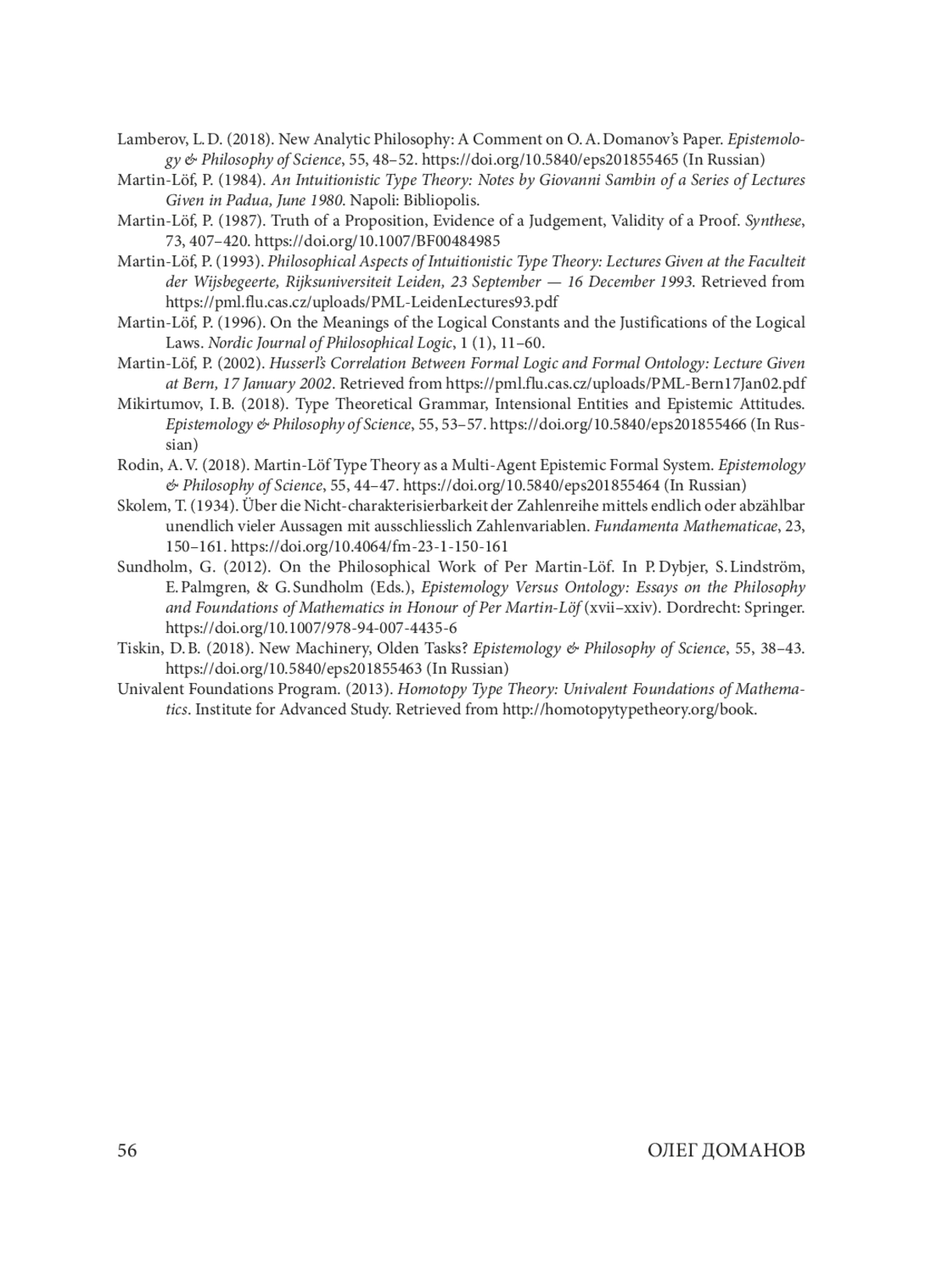 Lamberov, L. D. (2018). New Analytic Philosophy: A Comment on O. A. Domanov's Paper. Epistemology & Philosophy of Science, 55, 48–52. https://doi.org/10.5840/eps201855465 (In Russian)
Martin-Löf, P. (1984). An Intuitionistic Type Theory: Notes by Giovanni Sambin of a Series of Lectures Given in Padua, June 1980. Napoli: Bibliopolis.
Martin-Löf, P. (1987). Truth of a Proposition, Evidence of a Judgement, Validity of a Proof. Synthese, 73, 407–420. https://doi.org/10.1007/BF00484985
Martin-Löf, P. (1993). Philosophical Aspects of Intuitionistic Type Theory: Lectures Given at the Faculteit der Wijsbegeerte, Rijksuniversiteit Leiden, 23 September — 16 December 1993. Retrieved from https://pml.flu.cas.cz/uploads/PML-LeidenLectures93.pdf
Martin-Löf, P. (1996). On the Meanings of the Logical Constants and the Justifications of the Logical Laws. Nordic Journal of Philosophical Logic, 1 (1), 11–60.
Martin-Löf, P. (2002). Husserl's Correlation Between Formal Logic and Formal Ontology: Lecture Given at Bern, 17 January 2002. Retrieved from https://pml.flu.cas.cz/uploads/PML-Bern17Jan02.pdf
Mikirtumov, I. B. (2018). Type Theoretical Grammar, Intensional Entities and Epistemic Attitudes. Epistemology & Philosophy of Science, 55, 53–57. https://doi.org/10.5840/eps201855466 (In Russian)
Rodin, A. V. (2018). Martin-Löf Type Theory as a Multi-Agent Epistemic Formal System. Epistemology & Philosophy of Science, 55, 44–47. https://doi.org/10.5840/eps201855464 (In Russian)
Skolem, T. (1934). Über die Nicht-charakterisierbarkeit der Zahlenreihe mittels endlich oder abzählbar unendlich vieler Aussagen mit ausschliesslich Zahlenvariablen. Fundamenta Mathematicae, 23, 150–161. https://doi.org/10.4064/fm-23-1-150-161
Sundholm, G. (2012). On the Philosophical Work of Per Martin-Löf. In P. Dybjer, S. Lindström, E. Palmgren, & G. Sundholm (Eds.), Epistemology Versus Ontology: Essays on the Philosophy and Foundations of Mathematics in Honour of Per Martin-Löf (xvii–xxiv). Dordrecht: Springer. https://doi.org/10.1007/978-94-007-4435-6
Tiskin, D. B. (2018). New Machinery, Olden Tasks? Epistemology & Philosophy of Science, 55, 38–43. https://doi.org/10.5840/eps201855463 (In Russian)
Univalent Foundations Program. (2013). Homotopy Type Theory: Univalent Foundations of Mathematics. Institute for Advanced Study. Retrieved from http://homotopytypetheory.org/book.

56 ОЛЕГ ДОМАНОВ